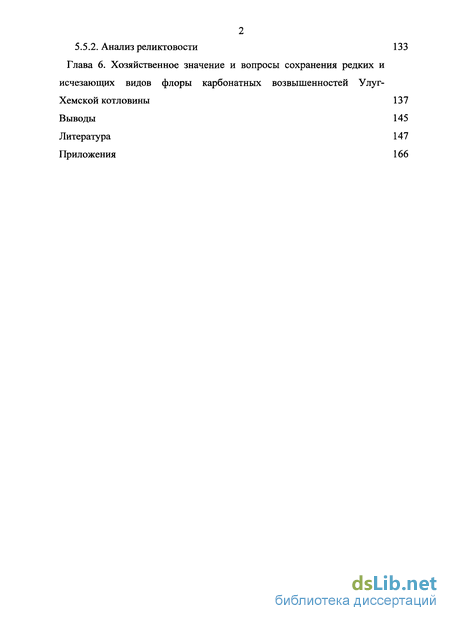 2

5.5.2. Анализ реликтовости 133

Глава 6. Хозяйственное значение и вопросы сохранения редких и исчезающих видов флоры карбонатных возвышенностей Улуг-Хемской котловины 137

Выводы 145

Литература 147

Приложения 166

dsLib.net
библиотека диссертаций